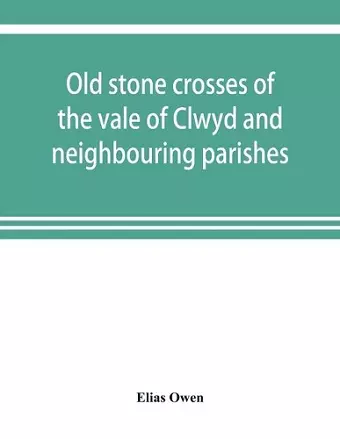 Old stone crosses of the vale of Clwyd and neighbouring parishes

Elias Owen